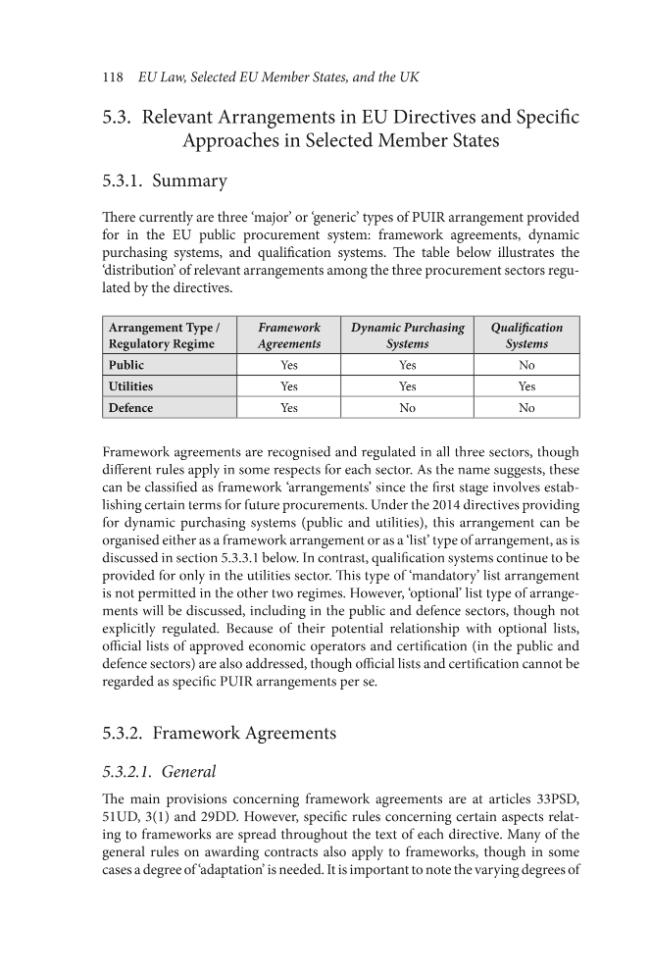 118 EU Law, Selected EU Member States, and the UK

5.3. Relevant Arrangements in EU Directives and Specific Approaches in Selected Member States

5.3.1. Summary

There currently are three 'major' or 'generic' types of PUIR arrangement provided for in the EU public procurement system: framework agreements, dynamic purchasing systems, and qualification systems. The table below illustrates the 'distribution' of relevant arrangements among the three procurement sectors regulated by the directives.

| Arrangement Type / Regulatory Regime | Framework Agreements | Dynamic Purchasing Systems | Qualification Systems |
|---|---|---|---|
| Public | Yes | Yes | No |
| Utilities | Yes | Yes | Yes |
| Defence | Yes | No | No |

Framework agreements are recognised and regulated in all three sectors, though different rules apply in some respects for each sector. As the name suggests, these can be classified as framework 'arrangements' since the first stage involves establishing certain terms for future procurements. Under the 2014 directives providing for dynamic purchasing systems (public and utilities), this arrangement can be organised either as a framework arrangement or as a 'list' type of arrangement, as is discussed in section 5.3.3.1 below. In contrast, qualification systems continue to be provided for only in the utilities sector. This type of 'mandatory' list arrangement is not permitted in the other two regimes. However, 'optional' list type of arrangements will be discussed, including in the public and defence sectors, though not explicitly regulated. Because of their potential relationship with optional lists, official lists of approved economic operators and certification (in the public and defence sectors) are also addressed, though official lists and certification cannot be regarded as specific PUIR arrangements per se.

5.3.2. Framework Agreements

5.3.2.1. General

The main provisions concerning framework agreements are at articles 33PSD, 51UD, 3(1) and 29DD. However, specific rules concerning certain aspects relating to frameworks are spread throughout the text of each directive. Many of the general rules on awarding contracts also apply to frameworks, though in some cases a degree of 'adaptation' is needed. It is important to note the varying degrees of